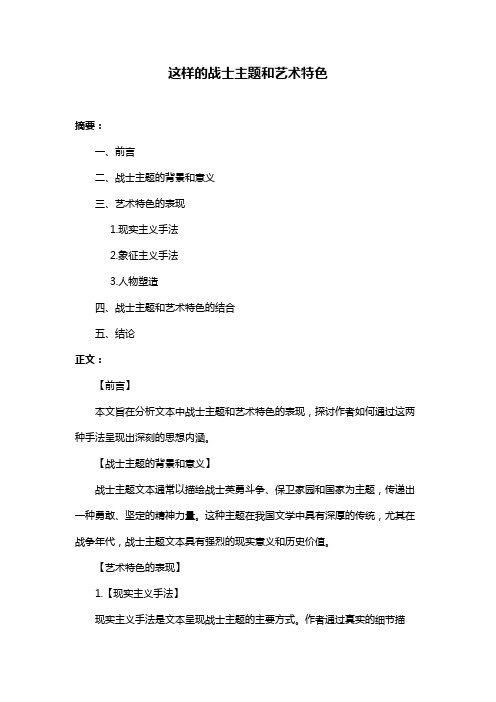 这样的战士主题和艺术特色

摘要：

一、前言

二、战士主题的背景和意义

三、艺术特色的表现

1.现实主义手法

2.象征主义手法

3.人物塑造

四、战士主题和艺术特色的结合

五、结论

正文：

【前言】

本文旨在分析文本中战士主题和艺术特色的表现，探讨作者如何通过这两种手法呈现出深刻的思想内涵。

【战士主题的背景和意义】

战士主题文本通常以描绘战士英勇斗争、保卫家园和国家为主题，传递出一种勇敢、坚定的精神力量。这种主题在我国文学中具有深厚的传统，尤其在战争年代，战士主题文本具有强烈的现实意义和历史价值。

【艺术特色的表现】

1.【现实主义手法】

现实主义手法是文本呈现战士主题的主要方式。作者通过真实的细节描